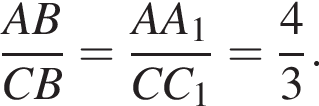 $\frac{AB}{CB} = \frac{AA_1}{CC_1} = \frac{4}{3}.$